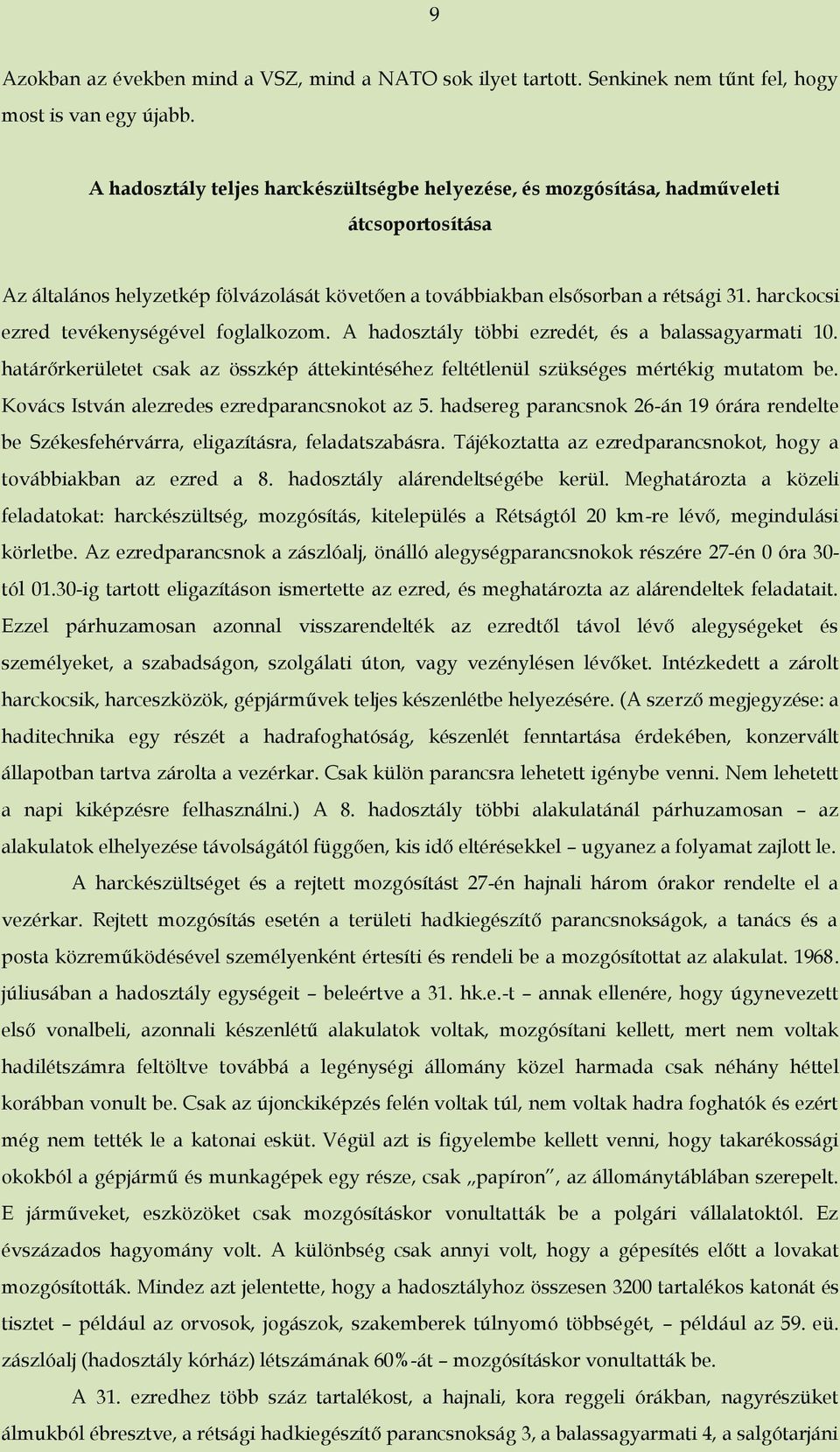 9

Azokban az években mind a VSZ, mind a NATO sok ilyet tartott. Senkinek nem tűnt fel, hogy most is van egy újabb.

A hadosztály teljes harckészültségbe helyezése, és mozgósítása, hadműveleti átcsoportosítása

Az általános helyzetkép fölvázolását követően a továbbiakban elsősorban a rétsági 31. harckocsi ezred tevékenységével foglalkozom. A hadosztály többi ezredét, és a balassagyarmati 10. határőrkerületet csak az összkép áttekintéséhez feltétlenül szükséges mértékig mutatom be. Kovács István alezredes ezredparancsnokot az 5. hadsereg parancsnok 26-án 19 órára rendelte be Székesfehérvárra, eligazításra, feladatszabásra. Tájékoztatta az ezredparancsnokot, hogy a továbbiakban az ezred a 8. hadosztály alárendeltségébe kerül. Meghatározta a közeli feladatokat: harckészültség, mozgósítás, kitelepülés a Rétságtól 20 km-re lévő, megindulási körletbe. Az ezredparancsnok a zászlóalj, önálló alegységparancsnokok részére 27-én 0 óra 30-tól 01.30-ig tartott eligazításon ismertette az ezred, és meghatározta az alárendeltek feladatait. Ezzel párhuzamosan azonnal visszarendelték az ezredtől távol lévő alegységeket és személyeket, a szabadságon, szolgálati úton, vagy vezénylésen lévőket. Intézkedett a zárolt harckocsik, harceszközök, gépjárművek teljes készenlétbe helyezésére. (A szerző megjegyzése: a haditechnika egy részét a hadrafoghatóság, készenlét fenntartása érdekében, konzervált állapotban tartva zárolta a vezérkar. Csak külön parancsra lehetett igénybe venni. Nem lehetett a napi kiképzésre felhasználni.) A 8. hadosztály többi alakulatánál párhuzamosan – az alakulatok elhelyezése távolságától függően, kis idő eltérésekkel – ugyanez a folyamat zajlott le.

A harckészültséget és a rejtett mozgósítást 27-én hajnali három órakor rendelte el a vezérkar. Rejtett mozgósítás esetén a területi hadkiegészítő parancsnokságok, a tanács és a posta közreműködésével személyenként értesíti és rendeli be a mozgósítottat az alakulat. 1968. júliusában a hadosztály egységeit – beleértve a 31. hk.e.-t – annak ellenére, hogy úgynevezett első vonalbeli, azonnali készenlétű alakulatok voltak, mozgósítani kellett, mert nem voltak hadilétszámra feltöltve továbbá a legénységi állomány közel harmada csak néhány héttel korábban vonult be. Csak az újonckiképzés felén voltak túl, nem voltak hadra foghatók és ezért még nem tették le a katonai esküt. Végül azt is figyelembe kellett venni, hogy takarékossági okokból a gépjármű és munkagépek egy része, csak „papíron", az állománytáblában szerepelt. E járműveket, eszközöket csak mozgósításkor vonultatták be a polgári vállalatoktól. Ez évszázados hagyomány volt. A különbség csak annyi volt, hogy a gépesítés előtt a lovakat mozgósították. Mindez azt jelentette, hogy a hadosztályhoz összesen 3200 tartalékos katonát és tisztet – például az orvosok, jogászok, szakemberek túlnyomó többségét, – például az 59. eü. zászlóalj (hadosztály kórház) létszámának 60%-át – mozgósításkor vonultatták be.

A 31. ezredhez több száz tartalékost, a hajnali, kora reggeli órákban, nagyrészüket álmukból ébresztve, a rétsági hadkiegészítő parancsnokság 3, a balassagyarmati 4, a salgótarjáni